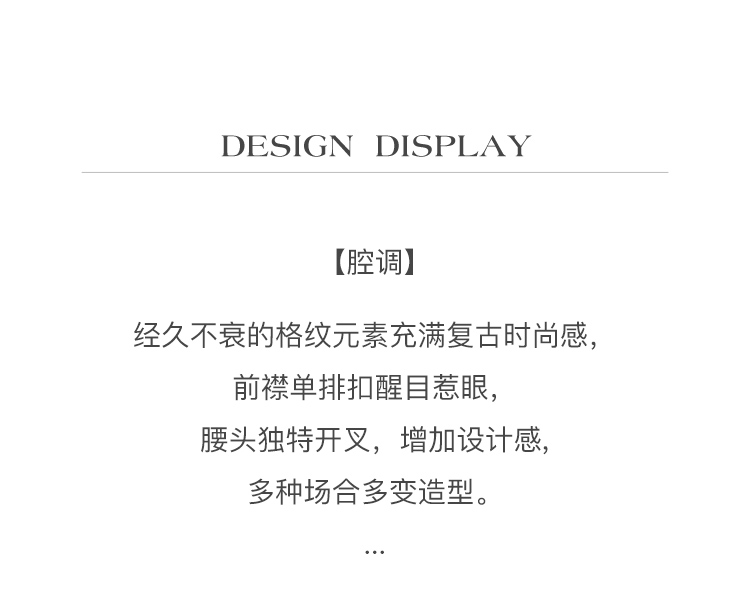 DESIGN DISPLAY

【腔调】

经久不衰的格纹元素充满复古时尚感,

前襟单排扣醒目惹眼,

腰头独特开叉，增加设计感,

多种场合多变造型。

...